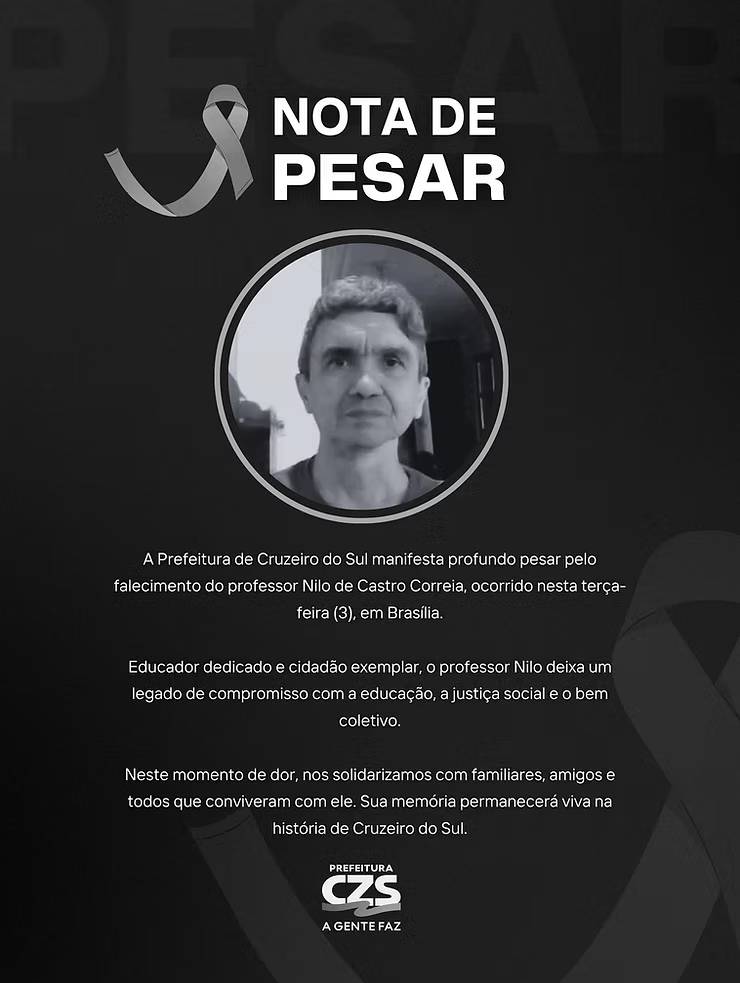 NOTA DE
PESAR

A Prefeitura de Cruzeiro do Sul manifesta profundo pesar pelo falecimento do professor Nilo de Castro Correia, ocorrido nesta terça-feira (3), em Brasília.

Educador dedicado e cidadão exemplar, o professor Nilo deixa um legado de compromisso com a educação, a justiça social e o bem coletivo.

Neste momento de dor, nos solidarizamos com familiares, amigos e todos que conviveram com ele. Sua memória permanecerá viva na história de Cruzeiro do Sul.

PREFEITURA
CZS
A GENTE FAZ

PESAR